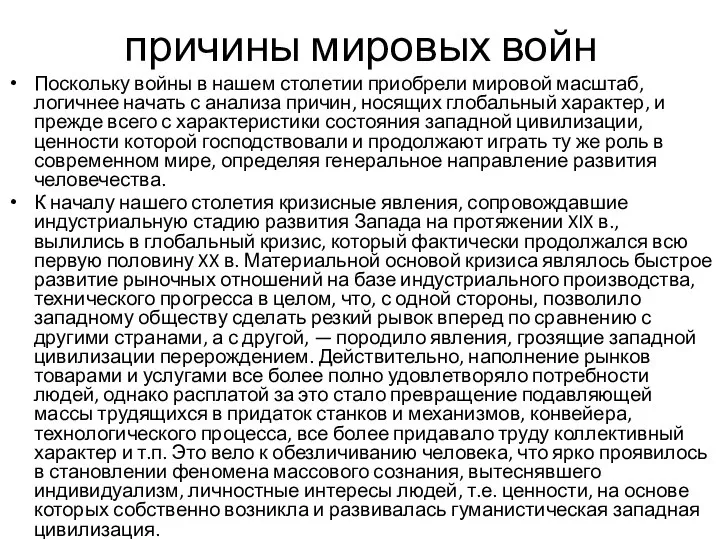 причины мировых войн

• Поскольку войны в нашем столетии приобрели мировой масштаб, логичнее начать с анализа причин, носящих глобальный характер, и прежде всего с характеристики состояния западной цивилизации, ценности которой господствовали и продолжают играть ту же роль в современном мире, определяя генеральное направление развития человечества.

• К началу нашего столетия кризисные явления, сопровождавшие индустриальную стадию развития Запада на протяжении XIX в., вылились в глобальный кризис, который фактически продолжался всю первую половину XX в. Материальной основой кризиса являлось быстрое развитие рыночных отношений на базе индустриального производства, технического прогресса в целом, что, с одной стороны, позволило западному обществу сделать резкий рывок вперед по сравнению с другими странами, а с другой, — породило явления, грозящие западной цивилизации перерождением. Действительно, наполнение рынков товарами и услугами все более полно удовлетворяло потребности людей, однако расплатой за это стало превращение подавляющей массы трудящихся в придаток станков и механизмов, конвейера, технологического процесса, все более придавало труду коллективный характер и т.п. Это вело к обезличиванию человека, что ярко проявилось в становлении феномена массового сознания, вытеснявшего индивидуализм, личностные интересы людей, т.е. ценности, на основе которых собственно возникла и развивалась гуманистическая западная цивилизация.